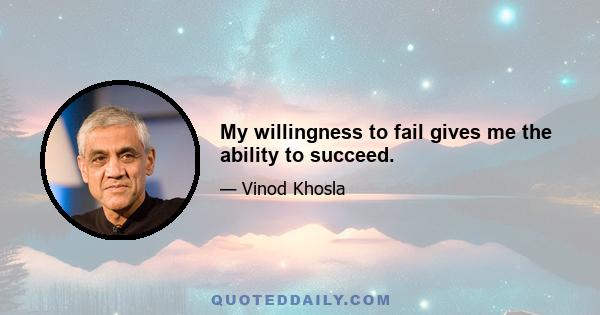 My willingness to fail gives me the ability to succeed.

— Vinod Khosla

QUOTEDDAILY.COM